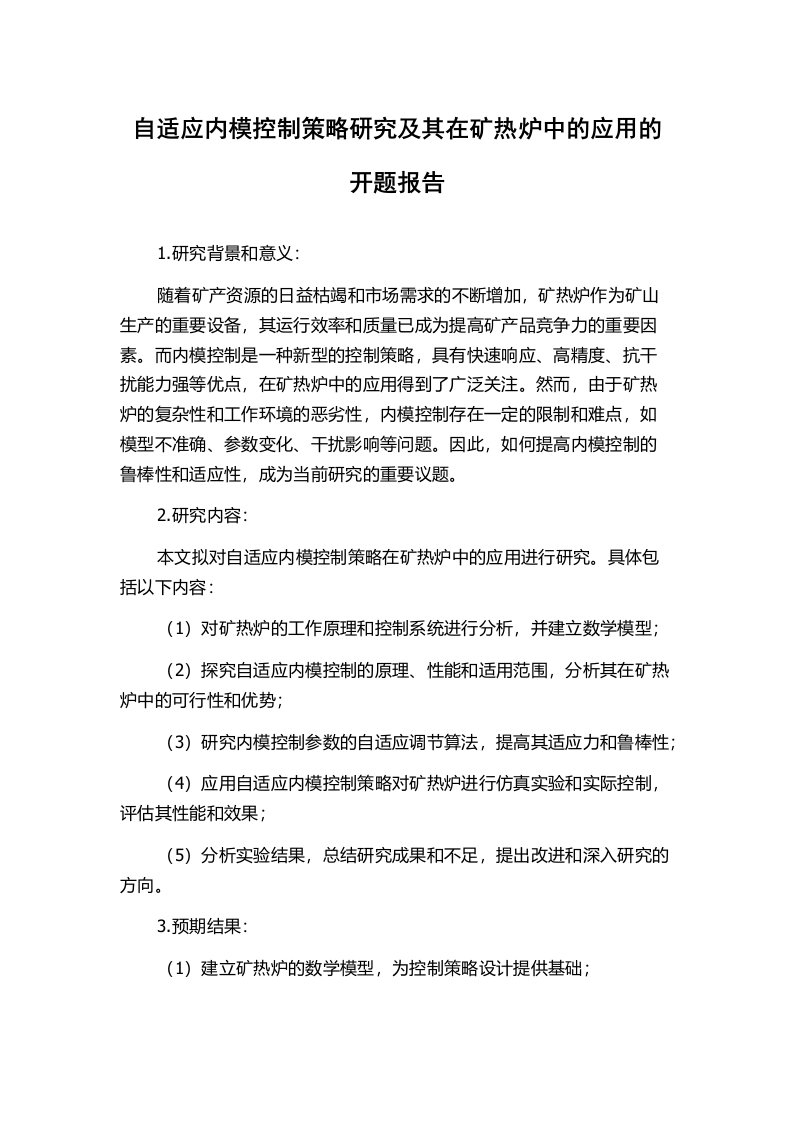 自适应内模控制策略研究及其在矿热炉中的应用的开题报告

1.研究背景和意义：

随着矿产资源的日益枯竭和市场需求的不断增加，矿热炉作为矿山生产的重要设备，其运行效率和质量已成为提高矿产品竞争力的重要因素。而内模控制是一种新型的控制策略，具有快速响应、高精度、抗干扰能力强等优点，在矿热炉中的应用得到了广泛关注。然而，由于矿热炉的复杂性和工作环境的恶劣性，内模控制存在一定的限制和难点，如模型不准确、参数变化、干扰影响等问题。因此，如何提高内模控制的鲁棒性和适应性，成为当前研究的重要议题。

2.研究内容：

本文拟对自适应内模控制策略在矿热炉中的应用进行研究。具体包括以下内容：

（1）对矿热炉的工作原理和控制系统进行分析，并建立数学模型；

（2）探究自适应内模控制的原理、性能和适用范围，分析其在矿热炉中的可行性和优势；

（3）研究内模控制参数的自适应调节算法，提高其适应力和鲁棒性；

（4）应用自适应内模控制策略对矿热炉进行仿真实验和实际控制，评估其性能和效果；

（5）分析实验结果，总结研究成果和不足，提出改进和深入研究的方向。

3.预期结果：

（1）建立矿热炉的数学模型，为控制策略设计提供基础；